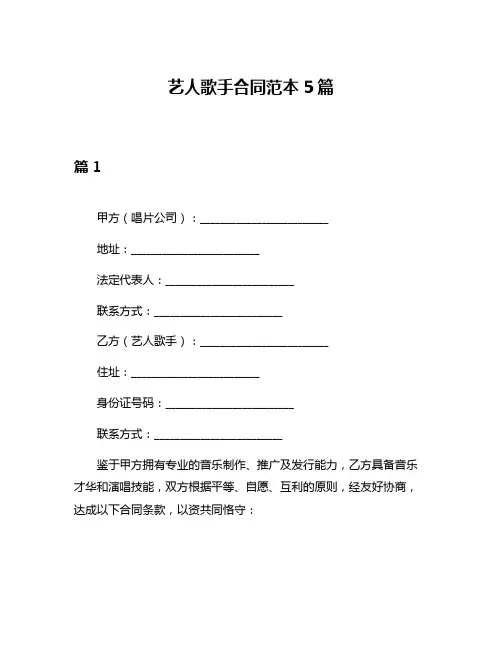 艺人歌手合同范本 5 篇

篇 1

甲方（唱片公司）：________________________

地址：________________________

法定代表人：________________________

联系方式：________________________

乙方（艺人歌手）：________________________

住址：________________________

身份证号码：________________________

联系方式：________________________

鉴于甲方拥有专业的音乐制作、推广及发行能力，乙方具备音乐才华和演唱技能，双方根据平等、自愿、互利的原则，经友好协商，达成以下合同条款，以资共同恪守：